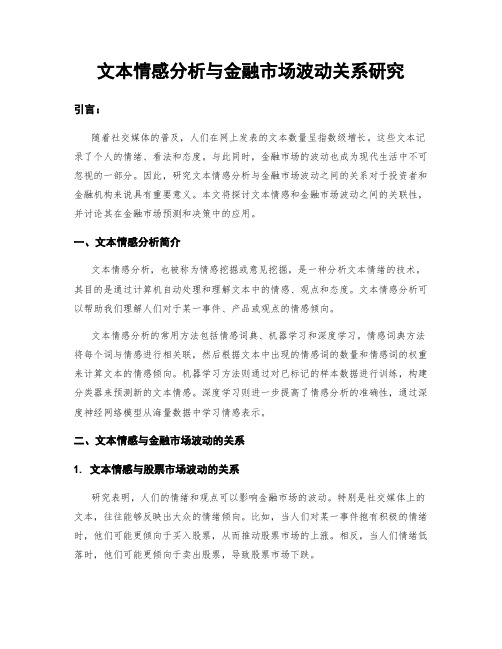 文本情感分析与金融市场波动关系研究

引言：

随着社交媒体的普及，人们在网上发表的文本数量呈指数级增长。这些文本记录了个人的情绪、看法和态度。与此同时，金融市场的波动也成为现代生活中不可忽视的一部分。因此，研究文本情感分析与金融市场波动之间的关系对于投资者和金融机构来说具有重要意义。本文将探讨文本情感和金融市场波动之间的关联性，并讨论其在金融市场预测和决策中的应用。

一、文本情感分析简介

文本情感分析，也被称为情感挖掘或意见挖掘，是一种分析文本情绪的技术。其目的是通过计算机自动处理和理解文本中的情感、观点和态度。文本情感分析可以帮助我们理解人们对于某一事件、产品或观点的情感倾向。

文本情感分析的常用方法包括情感词典、机器学习和深度学习。情感词典方法将每个词与情感进行相关联，然后根据文本中出现的情感词的数量和情感词的权重来计算文本的情感倾向。机器学习方法则通过对已标记的样本数据进行训练，构建分类器来预测新的文本情感。深度学习则进一步提高了情感分析的准确性，通过深度神经网络模型从海量数据中学习情感表示。

二、文本情感与金融市场波动的关系

1. 文本情感与股票市场波动的关系

研究表明，人们的情绪和观点可以影响金融市场的波动。特别是社交媒体上的文本，往往能够反映出大众的情绪倾向。比如，当人们对某一事件抱有积极的情绪时，他们可能更倾向于买入股票，从而推动股票市场的上涨。相反，当人们情绪低落时，他们可能更倾向于卖出股票，导致股票市场下跌。